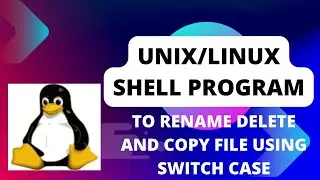 UNIX/LINUX
SHELL PROGRAM

TO RENAME DELETE AND COPY FILE USING SWITCH CASE